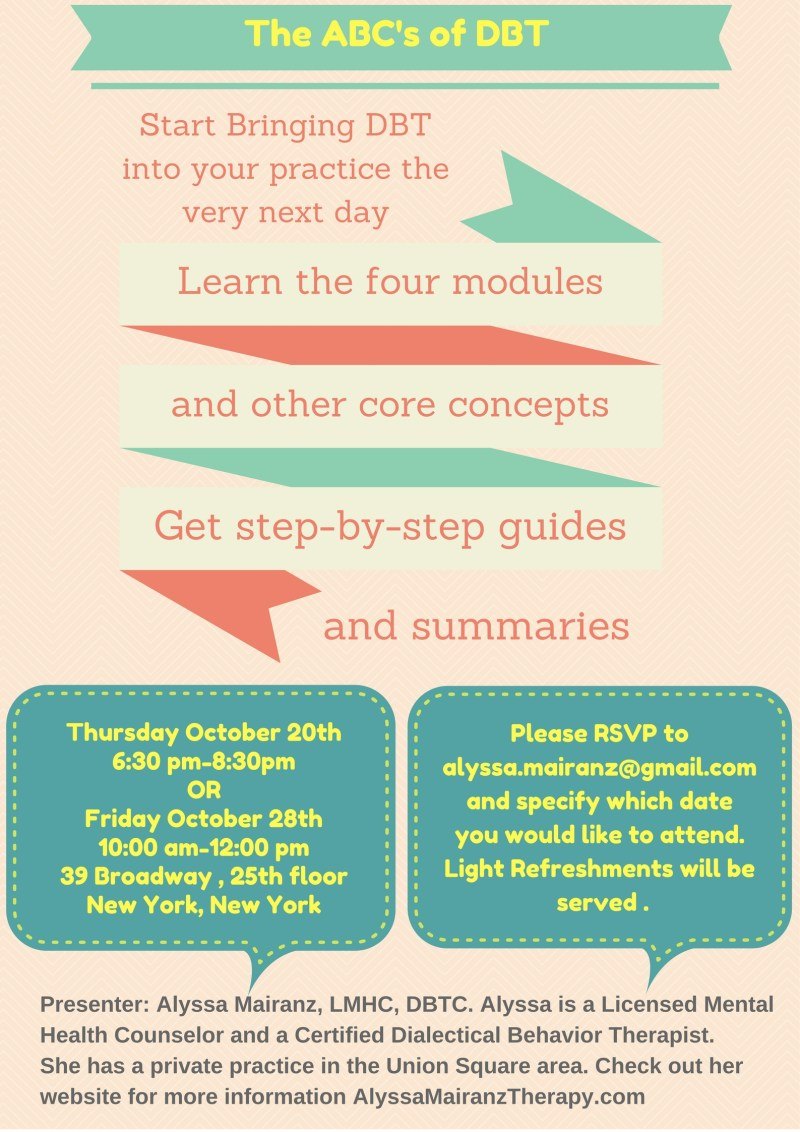 The ABC's of DBT

Start Bringing DBT
into your practice the
very next day

Learn the four modules

and other core concepts

Get step-by-step guides

and summaries

Thursday October 20th
6:30 pm-8:30pm
OR
Friday October 28th
10:00 am-12:00 pm
39 Broadway , 25th floor
New York, New York

Please RSVP to
alyssa.mairanz@gmail.com
and specify which date
you would like to attend.
Light Refreshments will be
served .

Presenter: Alyssa Mairanz, LMHC, DBTC. Alyssa is a Licensed Mental Health Counselor and a Certified Dialectical Behavior Therapist. She has a private practice in the Union Square area. Check out her website for more information AlyssaMairanzTherapy.com